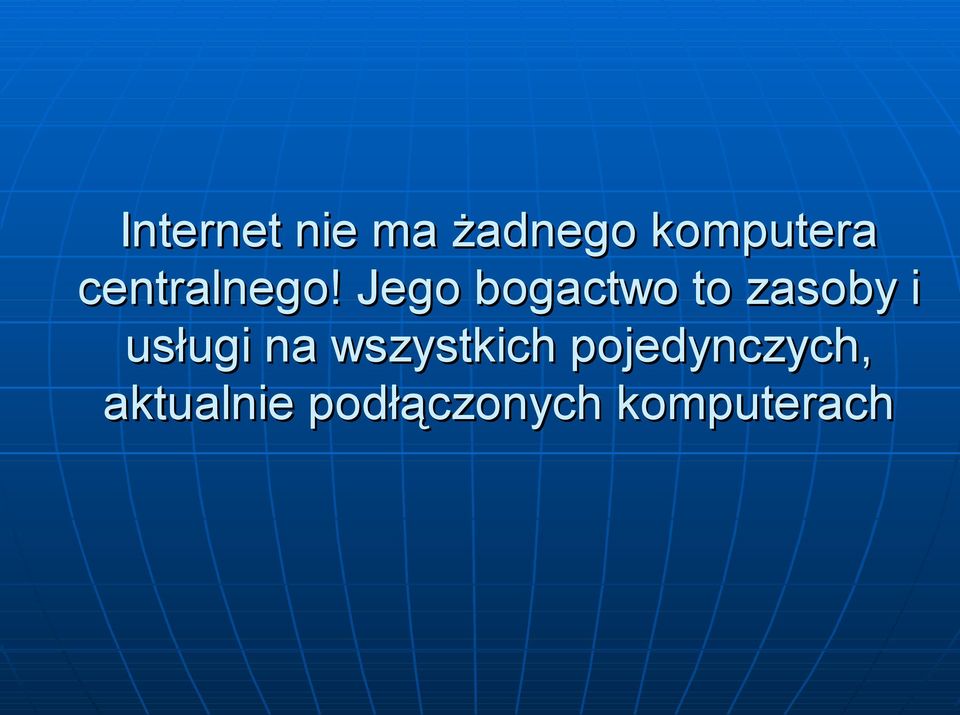 Internet nie ma żadnego komputera centralnego! Jego bogactwo to zasoby i usługi na wszystkich pojedynczych, aktualnie podłączonych komputerach